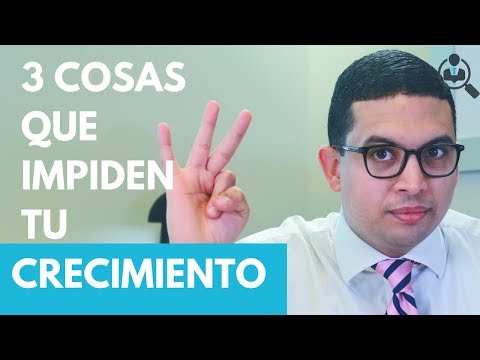 3 COSAS
QUE
IMPIDEN
TU
CRECIMIENTO